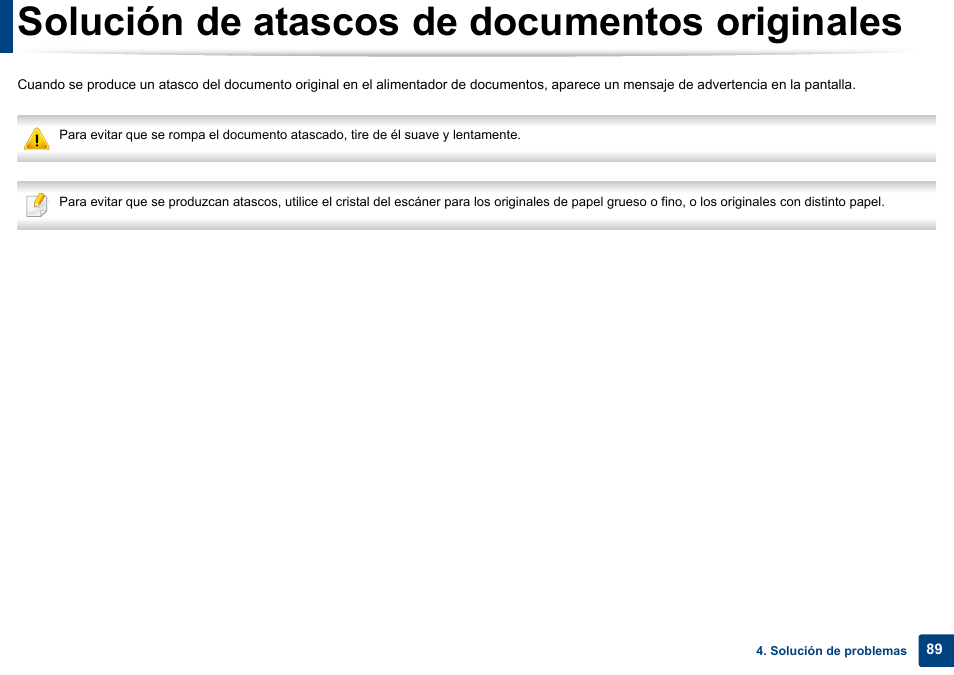 Solución de atascos de documentos originales

Cuando se produce un atasco del documento original en el alimentador de documentos, aparece un mensaje de advertencia en la pantalla.

Para evitar que se rompa el documento atascado, tire de él suave y lentamente.

Para evitar que se produzcan atascos, utilice el cristal del escáner para los originales de papel grueso o fino, o los originales con distinto papel.

4. Solución de problemas 89